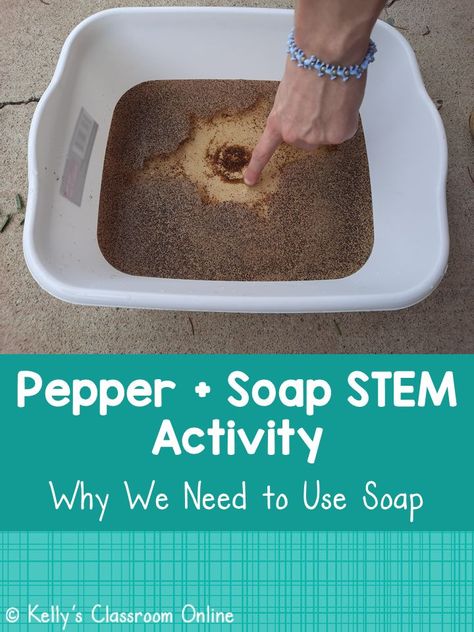 Pepper + Soap STEM Activity

Why We Need to Use Soap

© Kelly's Classroom Online